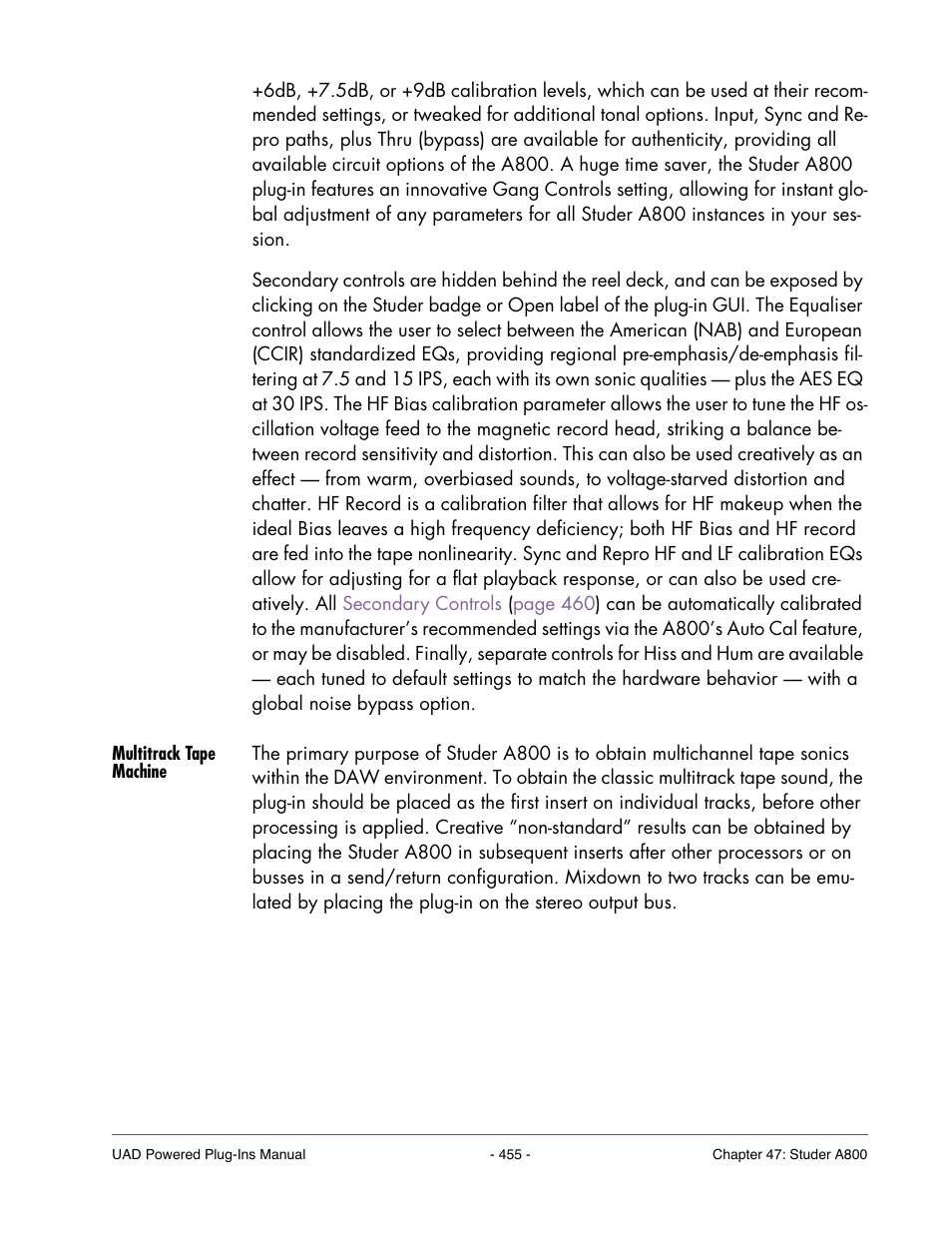 +6dB, +7.5dB, or +9dB calibration levels, which can be used at their recommended settings, or tweaked for additional tonal options. Input, Sync and Repro paths, plus Thru (bypass) are available for authenticity, providing all available circuit options of the A800. A huge time saver, the Studer A800 plug-in features an innovative Gang Controls setting, allowing for instant global adjustment of any parameters for all Studer A800 instances in your session.

Secondary controls are hidden behind the reel deck, and can be exposed by clicking on the Studer badge or Open label of the plug-in GUI. The Equaliser control allows the user to select between the American (NAB) and European (CCIR) standardized EQs, providing regional pre-emphasis/de-emphasis filtering at 7.5 and 15 IPS, each with its own sonic qualities — plus the AES EQ at 30 IPS. The HF Bias calibration parameter allows the user to tune the HF oscillation voltage feed to the magnetic record head, striking a balance between record sensitivity and distortion. This can also be used creatively as an effect — from warm, overbiased sounds, to voltage-starved distortion and chatter. HF Record is a calibration filter that allows for HF makeup when the ideal Bias leaves a high frequency deficiency; both HF Bias and HF record are fed into the tape nonlinearity. Sync and Repro HF and LF calibration EQs allow for adjusting for a flat playback response, or can also be used creatively. All Secondary Controls (page 460) can be automatically calibrated to the manufacturer's recommended settings via the A800's Auto Cal feature, or may be disabled. Finally, separate controls for Hiss and Hum are available — each tuned to default settings to match the hardware behavior — with a global noise bypass option.

Multitrack Tape Machine

The primary purpose of Studer A800 is to obtain multichannel tape sonics within the DAW environment. To obtain the classic multitrack tape sound, the plug-in should be placed as the first insert on individual tracks, before other processing is applied. Creative "non-standard" results can be obtained by placing the Studer A800 in subsequent inserts after other processors or on busses in a send/return configuration. Mixdown to two tracks can be emulated by placing the plug-in on the stereo output bus.

UAD Powered Plug-Ins Manual - 455 - Chapter 47: Studer A800